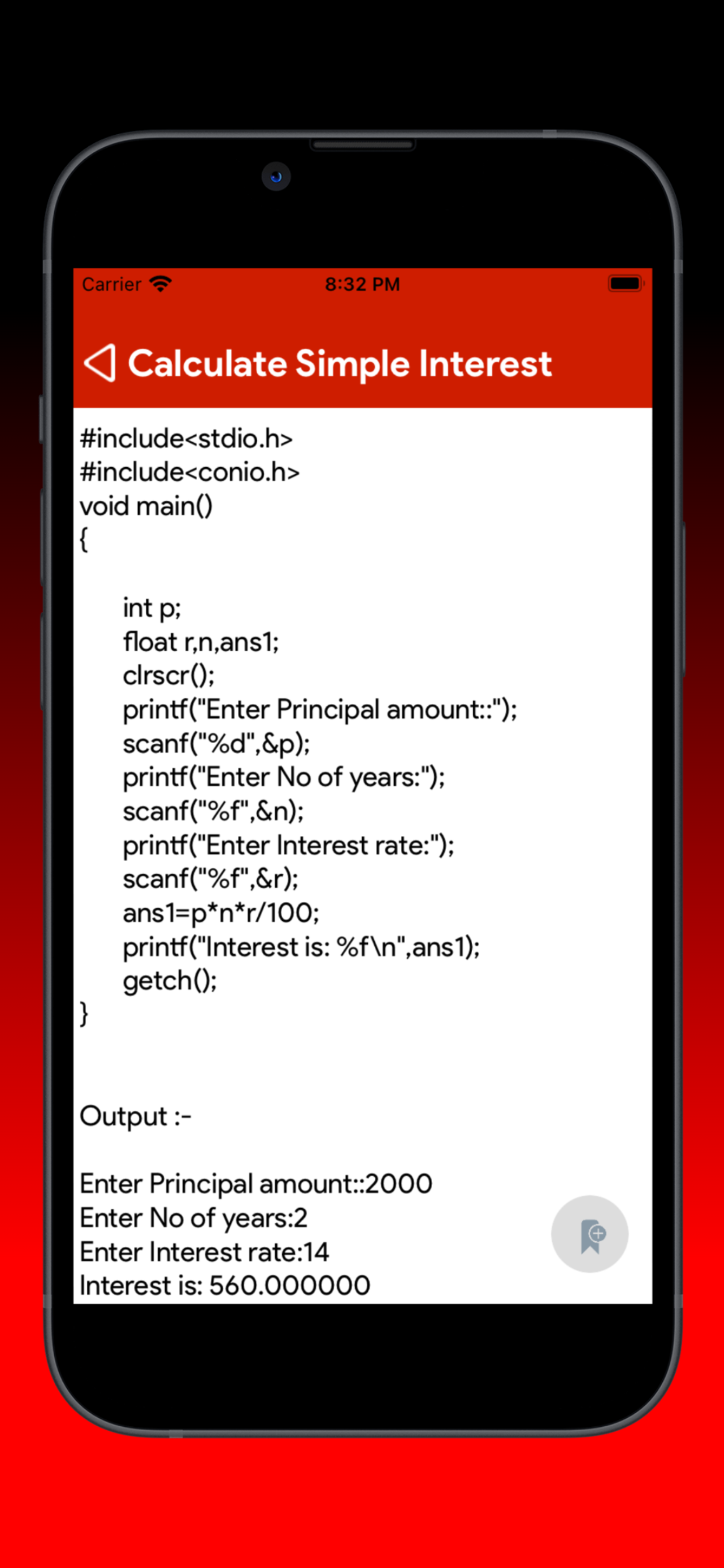 Carrier 8:32 PM

Calculate Simple Interest

#include<stdio.h>
#include<conio.h>
void main()
{

int p;
float r,n,ans1;
clrscr();
printf("Enter Principal amount::");
scanf("%d",&p);
printf("Enter No of years:");
scanf("%f",&n);
printf("Enter Interest rate:");
scanf("%f",&r);
ans1=p*n*r/100;
printf("Interest is: %f\n",ans1);
getch();
}

Output :-

Enter Principal amount::2000
Enter No of years:2
Enter Interest rate:14
Interest is: 560.000000